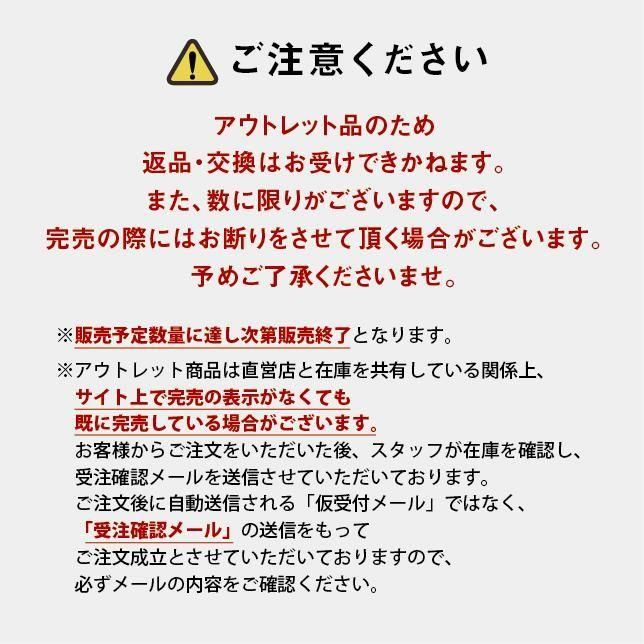 ご注意ください

アウトレット品のため
返品・交換はお受けできかねます。
また、数に限りがございますので、
完売の際にはお断りをさせて頂く場合がございます。
予めご了承くださいませ。

※販売予定数量に達し次第販売終了となります。

※アウトレット商品は直営店と在庫を共有している関係上、
サイト上で完売の表示がなくても
既に完売している場合がございます。
お客様からご注文をいただいた後、スタッフが在庫を確認し、
受注確認メールを送信させていただいております。
ご注文後に自動送信される「仮受付メール」ではなく、
「受注確認メール」の送信をもって
ご注文成立とさせていただいておりますので、
必ずメールの内容をご確認ください。